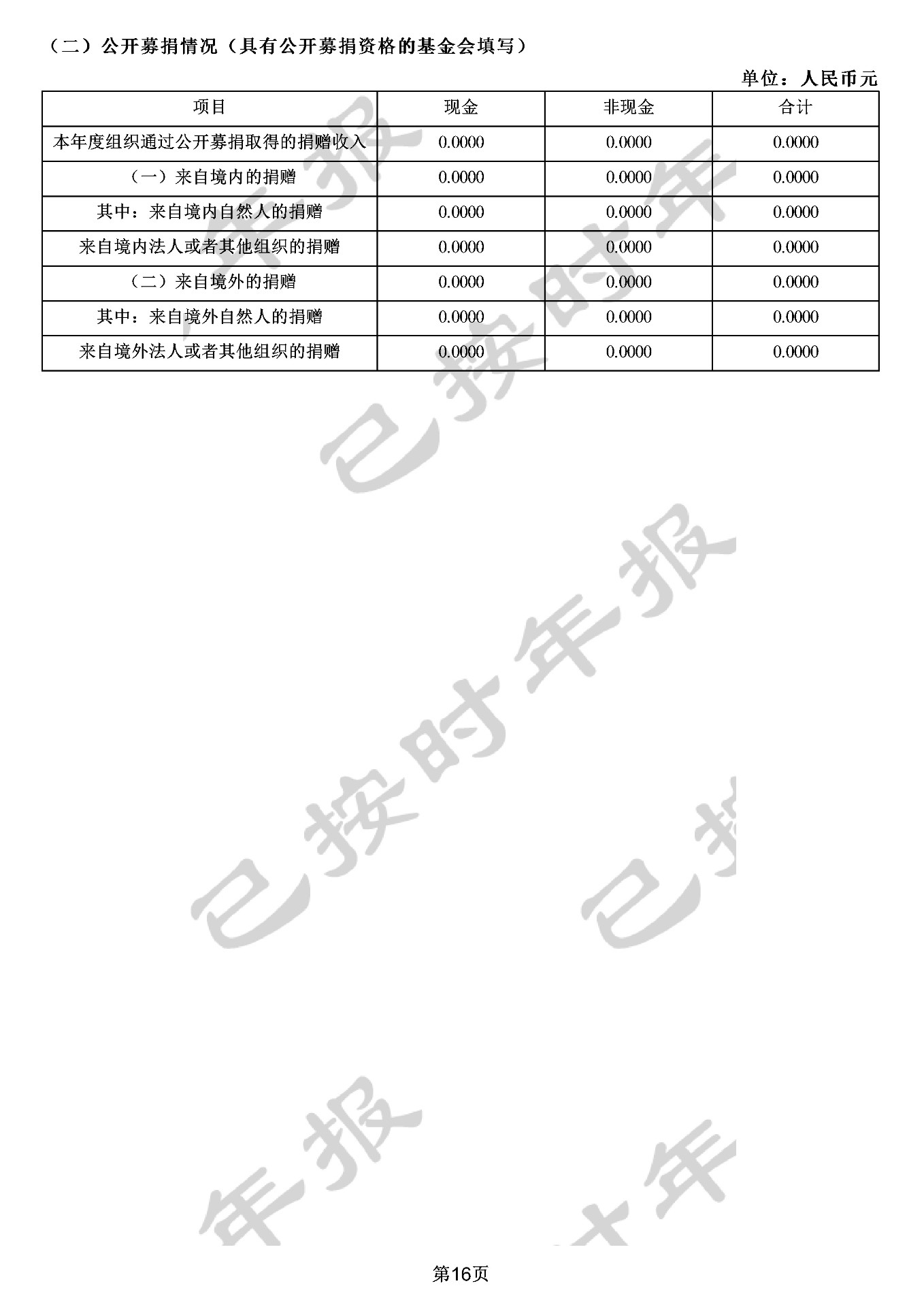 （二）公开募捐情况（具有公开募捐资格的基金会填写）

单位：人民币元

| 项目 | 现金 | 非现金 | 合计 |
|---|---|---|---|
| 本年度组织通过公开募捐取得的捐赠收入 | 0.0000 | 0.0000 | 0.0000 |
| （一）来自境内的捐赠 | 0.0000 | 0.0000 | 0.0000 |
| 其中：来自境内自然人的捐赠 | 0.0000 | 0.0000 | 0.0000 |
| 来自境内法人或者其他组织的捐赠 | 0.0000 | 0.0000 | 0.0000 |
| （二）来自境外的捐赠 | 0.0000 | 0.0000 | 0.0000 |
| 其中：来自境外自然人的捐赠 | 0.0000 | 0.0000 | 0.0000 |
| 来自境外法人或者其他组织的捐赠 | 0.0000 | 0.0000 | 0.0000 |

已按时年报

已按时年报

第16页